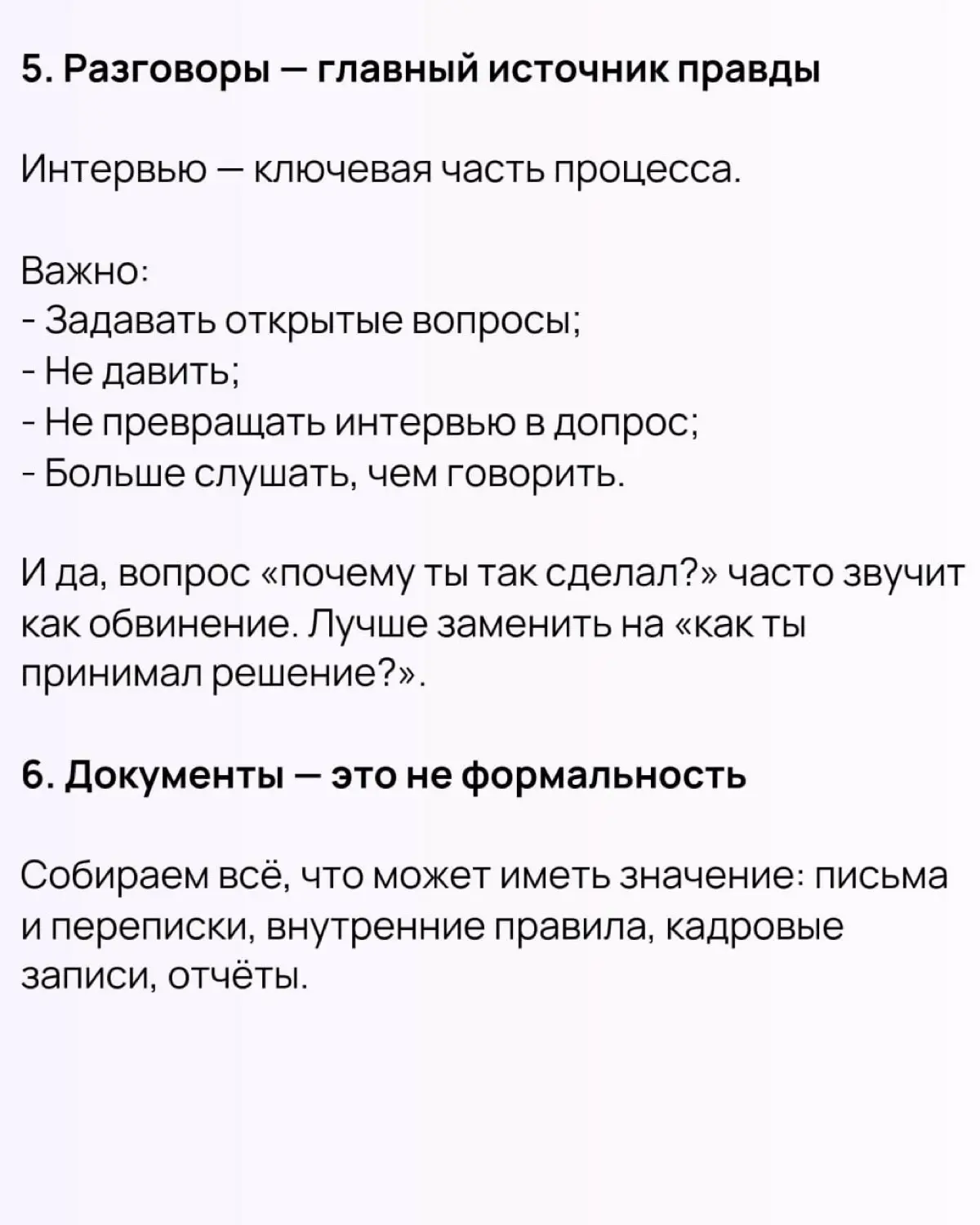 5. Разговоры — главный источник правды

Интервью — ключевая часть процесса.

Важно:
- Задавать открытые вопросы;
- Не давить;
- Не превращать интервью в допрос;
- Больше слушать, чем говорить.

И да, вопрос «почему ты так сделал?» часто звучит как обвинение. Лучше заменить на «как ты принимал решение?».

6. Документы — это не формальность

Собираем всё, что может иметь значение: письма и переписки, внутренние правила, кадровые записи, отчёты.